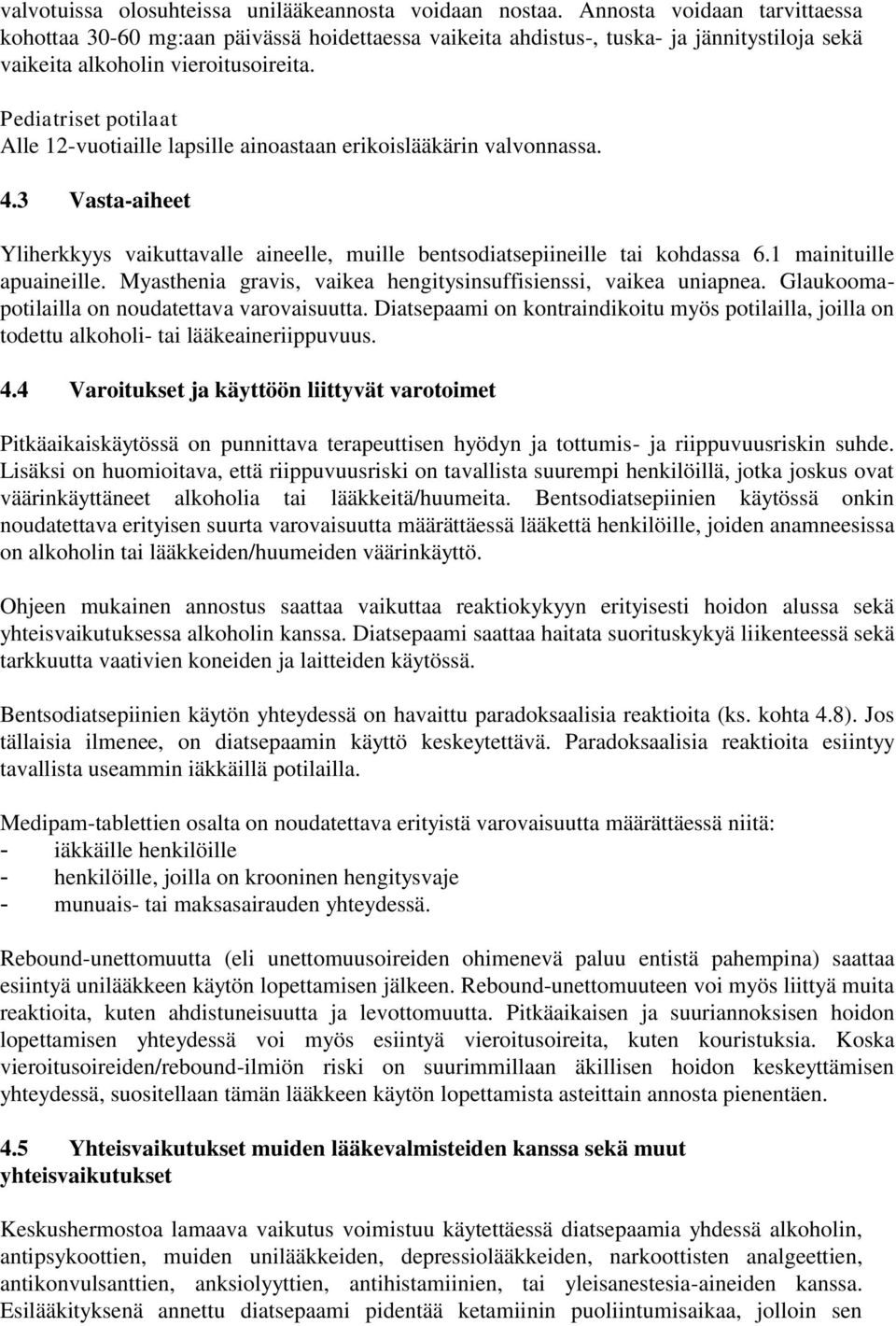 valvotuissa olosuhteissa unilääkeannosta voidaan nostaa. Annosta voidaan tarvittaessa kohottaa 30-60 mg:aan päivässä hoidettaessa vaikeita ahdistus-, tuska- ja jännitystiloja sekä vaikeita alkoholin vieroitusoireita.

Pediatriset potilaat
Alle 12-vuotiaille lapsille ainoastaan erikoislääkärin valvonnassa.

4.3 Vasta-aiheet

Yliherkkyys vaikuttavalle aineelle, muille bentsodiatsepiineille tai kohdassa 6.1 mainituille apuaineille. Myasthenia gravis, vaikea hengitysinsuffisienssi, vaikea uniapnea. Glaukoomapotilailla on noudatettava varovaisuutta. Diatsepaami on kontraindikoitu myös potilailla, joilla on todettu alkoholi- tai lääkeaineriippuvuus.

4.4 Varoitukset ja käyttöön liittyvät varotoimet

Pitkäaikaiskäytössä on punnittava terapeuttisen hyödyn ja tottumis- ja riippuvuusriskin suhde. Lisäksi on huomioitava, että riippuvuusriski on tavallista suurempi henkilöillä, jotka joskus ovat väärinkäyttäneet alkoholia tai lääkkeitä/huumeita. Bentsodiatsepiinien käytössä onkin noudatettava erityisen suurta varovaisuutta määrättäessä lääkettä henkilöille, joiden anamneesissa on alkoholin tai lääkkeiden/huumeiden väärinkäyttö.

Ohjeen mukainen annostus saattaa vaikuttaa reaktiokykyyn erityisesti hoidon alussa sekä yhteisvaikutuksessa alkoholin kanssa. Diatsepaami saattaa haitata suorituskykyä liikenteessä sekä tarkkuutta vaativien koneiden ja laitteiden käytössä.

Bentsodiatsepiinien käytön yhteydessä on havaittu paradoksaalisia reaktioita (ks. kohta 4.8). Jos tällaisia ilmenee, on diatsepaamin käyttö keskeytettävä. Paradoksaalisia reaktioita esiintyy tavallista useammin iäkkäillä potilailla.

Medipam-tablettien osalta on noudatettava erityistä varovaisuutta määrättäessä niitä:
- iäkkäille henkilöille
- henkilöille, joilla on krooninen hengitysvaje
- munuais- tai maksasairauden yhteydessä.

Rebound-unettomuutta (eli unettomuusoireiden ohimenevä paluu entistä pahempina) saattaa esiintyä unilääkkeen käytön lopettamisen jälkeen. Rebound-unettomuuteen voi myös liittyä muita reaktioita, kuten ahdistuneisuutta ja levottomuutta. Pitkäaikaisen ja suuriannoksisen hoidon lopettamisen yhteydessä voi myös esiintyä vieroitusoireita, kuten kouristuksia. Koska vieroitusoireiden/rebound-ilmiön riski on suurimmillaan äkillisen hoidon keskeyttämisen yhteydessä, suositellaan tämän lääkkeen käytön lopettamista asteittain annosta pienentäen.

4.5 Yhteisvaikutukset muiden lääkevalmisteiden kanssa sekä muut yhteisvaikutukset

Keskushermostoa lamaava vaikutus voimistuu käytettäessä diatsepaamia yhdessä alkoholin, antipsykoottien, muiden unilääkkeiden, depressiolääkkeiden, narkoottisten analgeettien, antikonvulsanttien, anksiolyyttien, antihistamiinien, tai yleisanestesia-aineiden kanssa. Esilääkityksenä annettu diatsepaami pidentää ketamiinin puoliintumisaikaa, jolloin sen